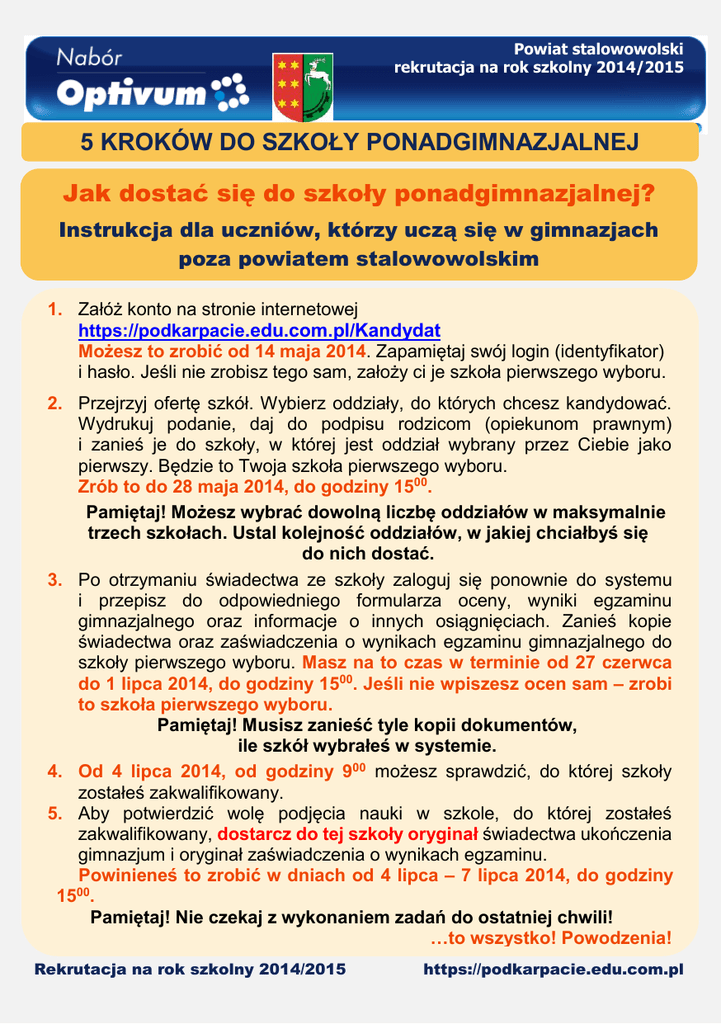 Nabór
Optivum

Powiat stalowowolski
rekrutacja na rok szkolny 2014/2015

5 KROKÓW DO SZKOŁY PONADGIMNAZJALNEJ

Jak dostać się do szkoły ponadgimnazjalnej?

Instrukcja dla uczniów, którzy uczą się w gimnazjach poza powiatem stalowowolskim

1. Załóż konto na stronie internetowej https://podkarpacie.edu.com.pl/Kandydat Możesz to zrobić od 14 maja 2014. Zapamiętaj swój login (identyfikator) i hasło. Jeśli nie zrobisz tego sam, założy ci je szkoła pierwszego wyboru.

2. Przejrzyj ofertę szkół. Wybierz oddziały, do których chcesz kandydować. Wydrukuj podanie, daj do podpisu rodzicom (opiekunom prawnym) i zanieś je do szkoły, w której jest oddział wybrany przez Ciebie jako pierwszy. Będzie to Twoja szkoła pierwszego wyboru. Zrób to do 28 maja 2014, do godziny $15^{00}$.

Pamiętaj! Możesz wybrać dowolną liczbę oddziałów w maksymalnie trzech szkołach. Ustal kolejność oddziałów, w jakiej chciałbyś się do nich dostać.

3. Po otrzymaniu świadectwa ze szkoły zaloguj się ponownie do systemu i przepisz do odpowiedniego formularza oceny, wyniki egzaminu gimnazjalnego oraz informacje o innych osiągnięciach. Zanieś kopie świadectwa oraz zaświadczenia o wynikach egzaminu gimnazjalnego do szkoły pierwszego wyboru. Masz na to czas w terminie od 27 czerwca do 1 lipca 2014, do godziny $15^{00}$. Jeśli nie wpiszesz ocen sam – zrobi to szkoła pierwszego wyboru.

Pamiętaj! Musisz zanieść tyle kopii dokumentów, ile szkół wybrałeś w systemie.

4. Od 4 lipca 2014, od godziny $9^{00}$ możesz sprawdzić, do której szkoły zostałeś zakwalifikowany.

5. Aby potwierdzić wolę podjęcia nauki w szkole, do której zostałeś zakwalifikowany, dostarcz do tej szkoły oryginał świadectwa ukończenia gimnazjum i oryginał zaświadczenia o wynikach egzaminu. Powinieneś to zrobić w dniach od 4 lipca – 7 lipca 2014, do godziny $15^{00}$.

Pamiętaj! Nie czekaj z wykonaniem zadań do ostatniej chwili!
…to wszystko! Powodzenia!

Rekrutacja na rok szkolny 2014/2015
https://podkarpacie.edu.com.pl